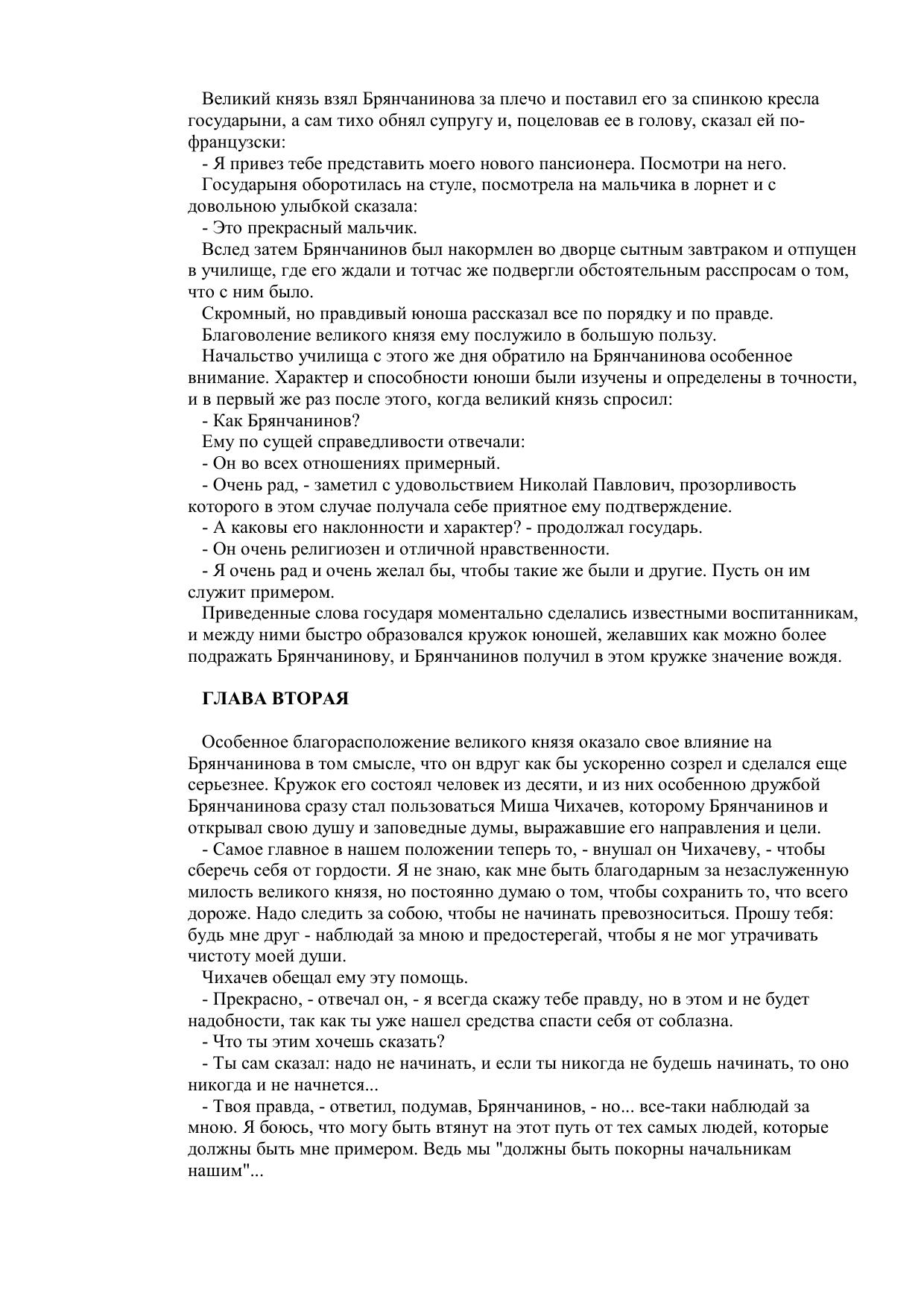 Великий князь взял Брянчанинова за плечо и поставил его за спинкою кресла государыни, а сам тихо обнял супругу и, поцеловав ее в голову, сказал ей по-французски:

- Я привез тебе представить моего нового пансионера. Посмотри на него.

Государыня оборотилась на стуле, посмотрела на мальчика в лорнет и с довольною улыбкой сказала:

- Это прекрасный мальчик.

Вслед затем Брянчанинов был накормлен во дворце сытным завтраком и отпущен в училище, где его ждали и тотчас же подвергли обстоятельным расспросам о том, что с ним было.

Скромный, но правдивый юноша рассказал все по порядку и по правде.

Благоволение великого князя ему послужило в большую пользу.

Начальство училища с этого же дня обратило на Брянчанинова особенное внимание. Характер и способности юноши были изучены и определены в точности, и в первый же раз после этого, когда великий князь спросил:

- Как Брянчанинов?

Ему по сущей справедливости отвечали:

- Он во всех отношениях примерный.

- Очень рад, - заметил с удовольствием Николай Павлович, прозорливость которого в этом случае получала себе приятное ему подтверждение.

- А каковы его наклонности и характер? - продолжал государь.

- Он очень религиозен и отличной нравственности.

- Я очень рад и очень желал бы, чтобы такие же были и другие. Пусть он им служит примером.

Приведенные слова государя моментально сделались известными воспитанникам, и между ними быстро образовался кружок юношей, желавших как можно более подражать Брянчанинову, и Брянчанинов получил в этом кружке значение вождя.

ГЛАВА ВТОРАЯ

Особенное благорасположение великого князя оказало свое влияние на Брянчанинова в том смысле, что он вдруг как бы ускоренно созрел и сделался еще серьезнее. Кружок его состоял человек из десяти, и из них особенною дружбой Брянчанинова сразу стал пользоваться Миша Чихачев, которому Брянчанинов и открывал свою душу и заповедные думы, выражавшие его направления и цели.

- Самое главное в нашем положении теперь то, - внушал он Чихачеву, - чтобы сберечь себя от гордости. Я не знаю, как мне быть благодарным за незаслуженную милость великого князя, но постоянно думаю о том, чтобы сохранить то, что всего дороже. Надо следить за собою, чтобы не начинать превозноситься. Прошу тебя: будь мне друг - наблюдай за мною и предостерегай, чтобы я не мог утрачивать чистоту моей души.

Чихачев обещал ему эту помощь.

- Прекрасно, - отвечал он, - я всегда скажу тебе правду, но в этом и не будет надобности, так как ты уже нашел средства спасти себя от соблазна.

- Что ты этим хочешь сказать?

- Ты сам сказал: надо не начинать, и если ты никогда не будешь начинать, то оно никогда и не начнется...

- Твоя правда, - ответил, подумав, Брянчанинов, - но... все-таки наблюдай за мною. Я боюсь, что могу быть втянут на этот путь от тех самых людей, которые должны быть мне примером. Ведь мы "должны быть покорны начальникам нашим"...